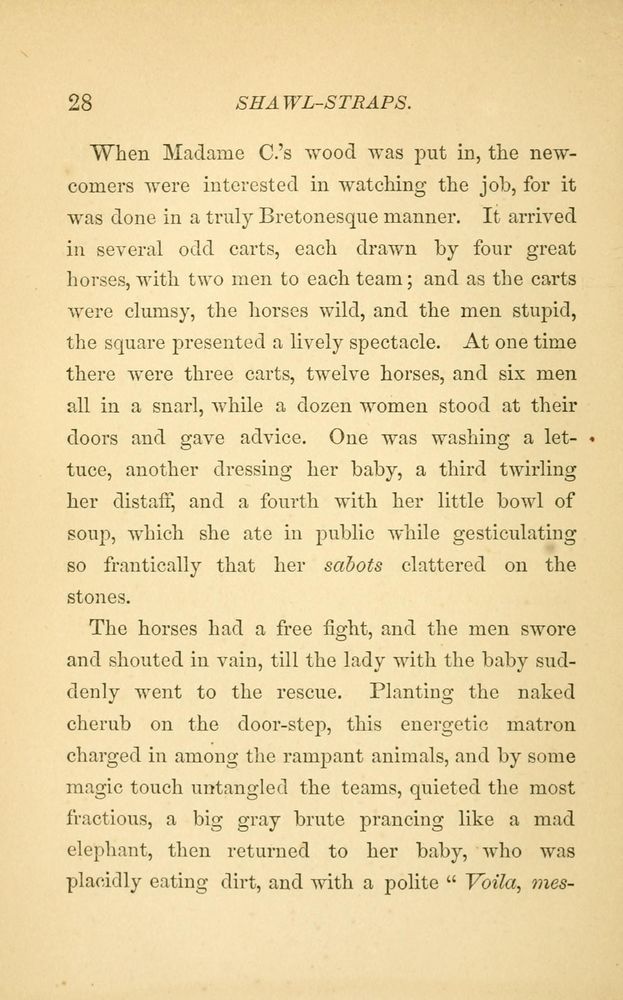 28 SHAWL-STRAPS.

When Madame C.'s wood was put in, the newcomers were interested in watching the job, for it was done in a truly Bretonesque manner. It arrived in several odd carts, each drawn by four great horses, with two men to each team; and as the carts were clumsy, the horses wild, and the men stupid, the square presented a lively spectacle. At one time there were three carts, twelve horses, and six men all in a snarl, while a dozen women stood at their doors and gave advice. One was washing a lettuce, another dressing her baby, a third twirling her distaff, and a fourth with her little bowl of soup, which she ate in public while gesticulating so frantically that her sabots clattered on the stones.

The horses had a free fight, and the men swore and shouted in vain, till the lady with the baby suddenly went to the rescue. Planting the naked cherub on the door-step, this energetic matron charged in among the rampant animals, and by some magic touch untangled the teams, quieted the most fractious, a big gray brute prancing like a mad elephant, then returned to her baby, who was placidly eating dirt, and with a polite " Voila, mes-